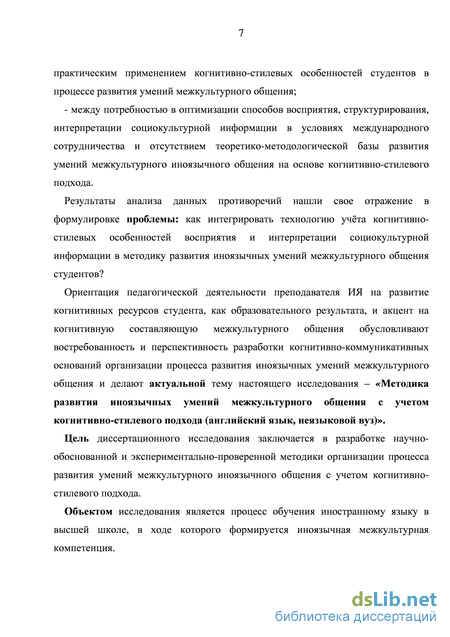 7

практическим применением когнитивно-стилевых особенностей студентов в процессе развития умений межкультурного общения;

- между потребностью в оптимизации способов восприятия, структурирования, интерпретации социокультурной информации в условиях международного сотрудничества и отсутствием теоретико-методологической базы развития умений межкультурного иноязычного общения на основе когнитивно-стилевого подхода.

Результаты анализа данных противоречий нашли свое отражение в формулировке проблемы: как интегрировать технологию учёта когнитивно-стилевых особенностей восприятия и интерпретации социокультурной информации в методику развития иноязычных умений межкультурного общения студентов?

Ориентация педагогической деятельности преподавателя ИЯ на развитие когнитивных ресурсов студента, как образовательного результата, и акцент на когнитивную составляющую межкультурного общения обусловливают востребованность и перспективность разработки когнитивно-коммуникативных оснований организации процесса развития иноязычных умений межкультурного общения и делают актуальной тему настоящего исследования – «Методика развития иноязычных умений межкультурного общения с учетом когнитивно-стилевого подхода (английский язык, неязыковой вуз)».

Цель диссертационного исследования заключается в разработке научно-обоснованной и экспериментально-проверенной методики организации процесса развития умений межкультурного иноязычного общения с учетом когнитивно-стилевого подхода.

Объектом исследования является процесс обучения иностранному языку в высшей школе, в ходе которого формируется иноязычная межкультурная компетенция.

dsLib.net
библиотека диссертаций